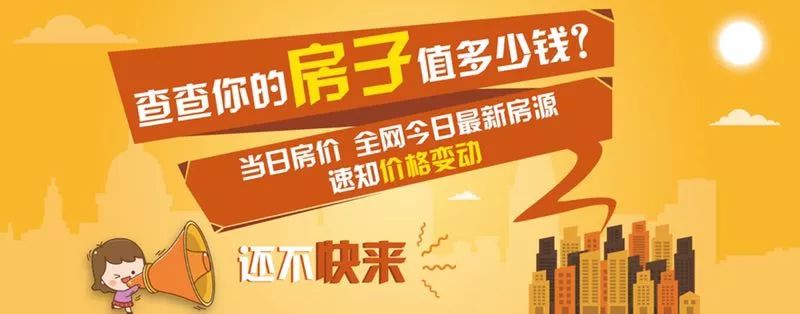 查查你的房子值多少钱?

当日房价 全网今日最新房源
速知价格变动

还不快来